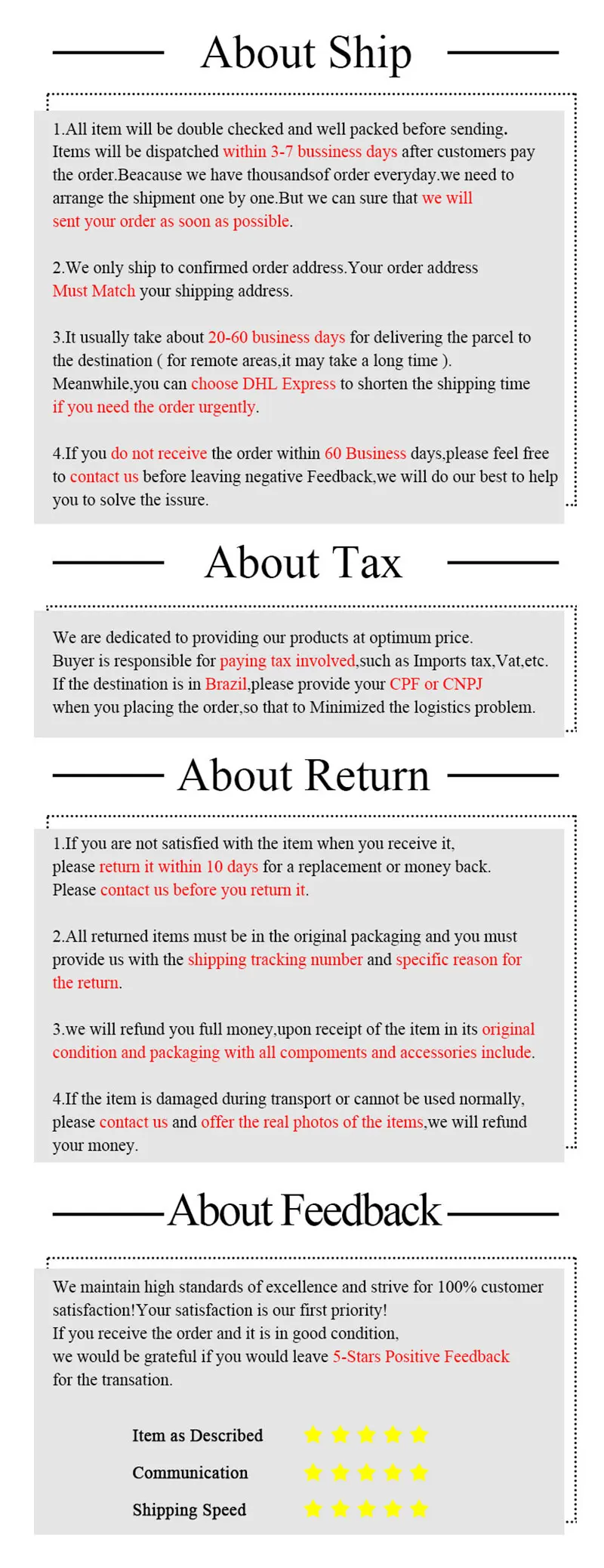 About Ship

1.All item will be double checked and well packed before sending. Items will be dispatched within 3-7 bussiness days after customers pay the order.Beacause we have thousandsof order everyday.we need to arrange the shipment one by one.But we can sure that we will sent your order as soon as possible.

2.We only ship to confirmed order address.Your order address Must Match your shipping address.

3.It usually take about 20-60 business days for delivering the parcel to the destination ( for remote areas,it may take a long time ). Meanwhile,you can choose DHL Express to shorten the shipping time if you need the order urgently.

4.If you do not receive the order within 60 Business days,please feel free to contact us before leaving negative Feedback,we will do our best to help you to solve the issure.

About Tax

We are dedicated to providing our products at optimum price. Buyer is responsible for paying tax involved,such as Imports tax,Vat,etc. If the destination is in Brazil,please provide your CPF or CNPJ when you placing the order,so that to Minimized the logistics problem.

About Return

1.If you are not satisfied with the item when you receive it, please return it within 10 days for a replacement or money back. Please contact us before you return it.

2.All returned items must be in the original packaging and you must provide us with the shipping tracking number and specific reason for the return.

3.we will refund you full money,upon receipt of the item in its original condition and packaging with all compoments and accessories include.

4.If the item is damaged during transport or cannot be used normally, please contact us and offer the real photos of the items,we will refund your money.

About Feedback

We maintain high standards of excellence and strive for 100% customer satisfaction!Your satisfaction is our first priority! If you receive the order and it is in good condition, we would be grateful if you would leave 5-Stars Positive Feedback for the transation.

Item as Described
Communication
Shipping Speed